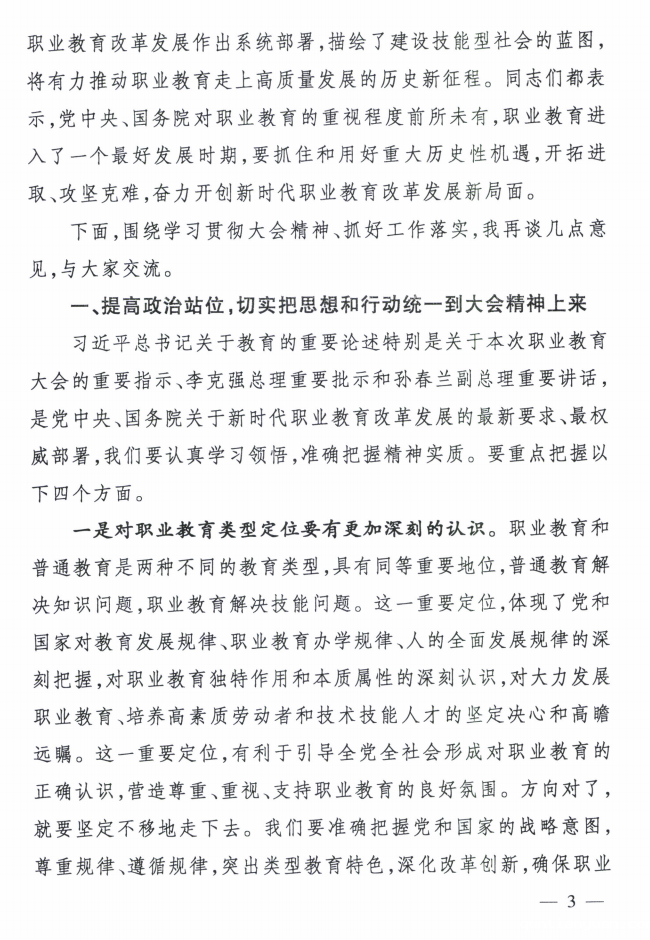 职业教育改革发展作出系统部署，描绘了建设技能型社会的蓝图，将有力推动职业教育走上高质量发展的历史新征程。同志们都表示，党中央、国务院对职业教育的重视程度前所未有，职业教育进入了一个最好发展时期，要抓住和用好重大历史性机遇，开拓进取、攻坚克难，奋力开创新时代职业教育改革发展新局面。

下面，围绕学习贯彻大会精神、抓好工作落实，我再谈几点意见，与大家交流。

一、提高政治站位，切实把思想和行动统一到大会精神上来

习近平总书记关于教育的重要论述特别是关于本次职业教育大会的重要指示、李克强总理重要批示和孙春兰副总理重要讲话，是党中央、国务院关于新时代职业教育改革发展的最新要求、最权威部署，我们要认真学习领悟，准确把握精神实质。要重点把握以下四个方面。

一是对职业教育类型定位要有更加深刻的认识。职业教育和普通教育是两种不同的教育类型，具有同等重要地位，普通教育解决知识问题，职业教育解决技能问题。这一重要定位，体现了党和国家对教育发展规律、职业教育办学规律、人的全面发展规律的深刻把握，对职业教育独特作用和本质属性的深刻认识，对大力发展职业教育、培养高素质劳动者和技术技能人才的坚定决心和高瞻远瞩。这一重要定位，有利于引导全党全社会形成对职业教育的正确认识，营造尊重、重视、支持职业教育的良好氛围。方向对了，就要坚定不移地走下去。我们要准确把握党和国家的战略意图，尊重规律、遵循规律，突出类型教育特色，深化改革创新，确保职业

— 3 —